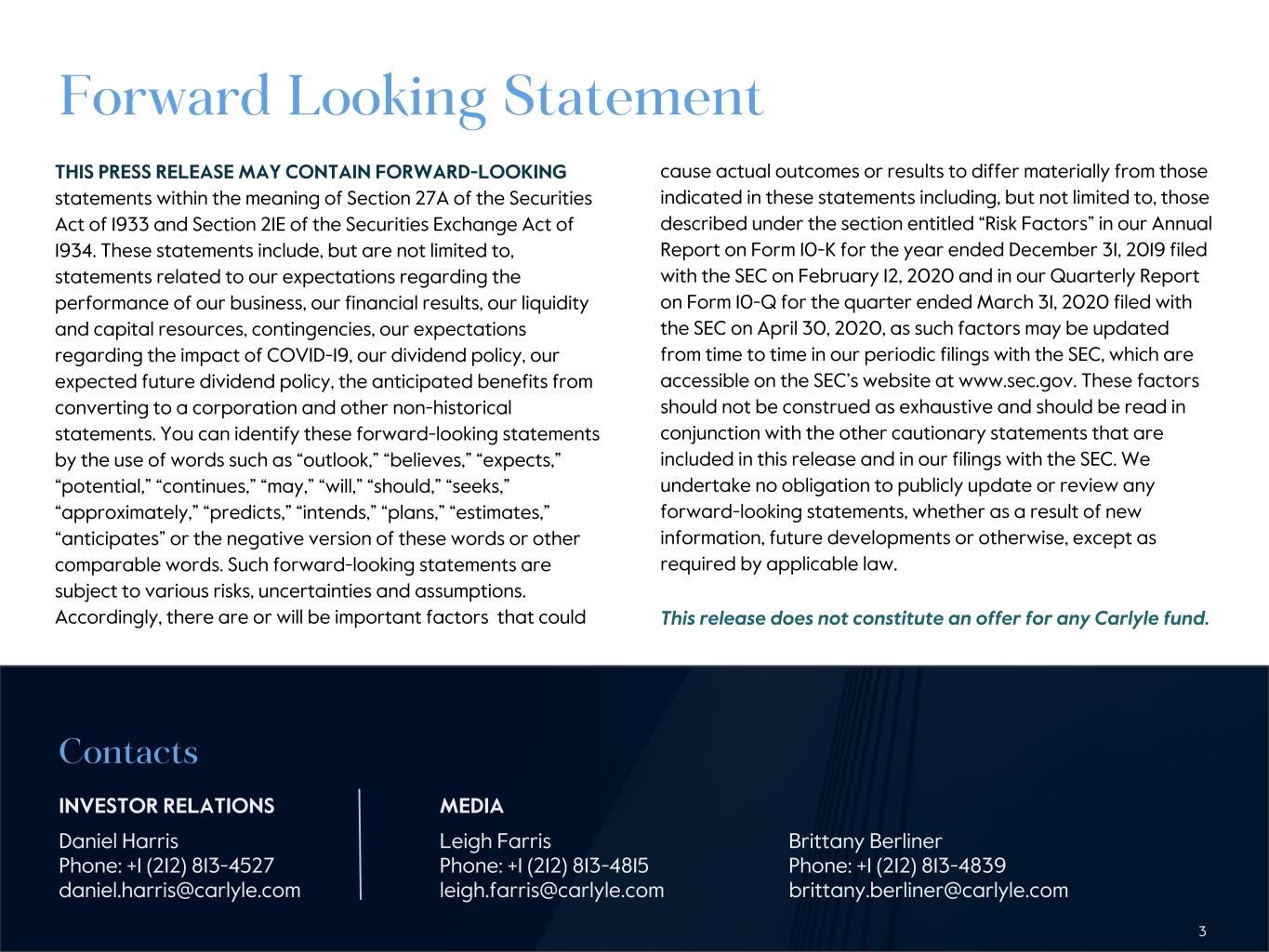 Forward Looking Statement

THIS PRESS RELEASE MAY CONTAIN FORWARD-LOOKING statements within the meaning of Section 27A of the Securities Act of 1933 and Section 21E of the Securities Exchange Act of 1934. These statements include, but are not limited to, statements related to our expectations regarding the performance of our business, our financial results, our liquidity and capital resources, contingencies, our expectations regarding the impact of COVID-19, our dividend policy, our expected future dividend policy, the anticipated benefits from converting to a corporation and other non-historical statements. You can identify these forward-looking statements by the use of words such as "outlook," "believes," "expects," "potential," "continues," "may," "will," "should," "seeks," "approximately," "predicts," "intends," "plans," "estimates," "anticipates" or the negative version of these words or other comparable words. Such forward-looking statements are subject to various risks, uncertainties and assumptions. Accordingly, there are or will be important factors that could cause actual outcomes or results to differ materially from those indicated in these statements including, but not limited to, those described under the section entitled "Risk Factors" in our Annual Report on Form 10-K for the year ended December 31, 2019 filed with the SEC on February 12, 2020 and in our Quarterly Report on Form 10-Q for the quarter ended March 31, 2020 filed with the SEC on April 30, 2020, as such factors may be updated from time to time in our periodic filings with the SEC, which are accessible on the SEC's website at www.sec.gov. These factors should not be construed as exhaustive and should be read in conjunction with the other cautionary statements that are included in this release and in our filings with the SEC. We undertake no obligation to publicly update or review any forward-looking statements, whether as a result of new information, future developments or otherwise, except as required by applicable law.

This release does not constitute an offer for any Carlyle fund.

Contacts

INVESTOR RELATIONS

Daniel Harris
Phone: +1 (212) 813-4527
daniel.harris@carlyle.com

MEDIA

Leigh Farris
Phone: +1 (212) 813-4815
leigh.farris@carlyle.com

Brittany Berliner
Phone: +1 (212) 813-4839
brittany.berliner@carlyle.com

3